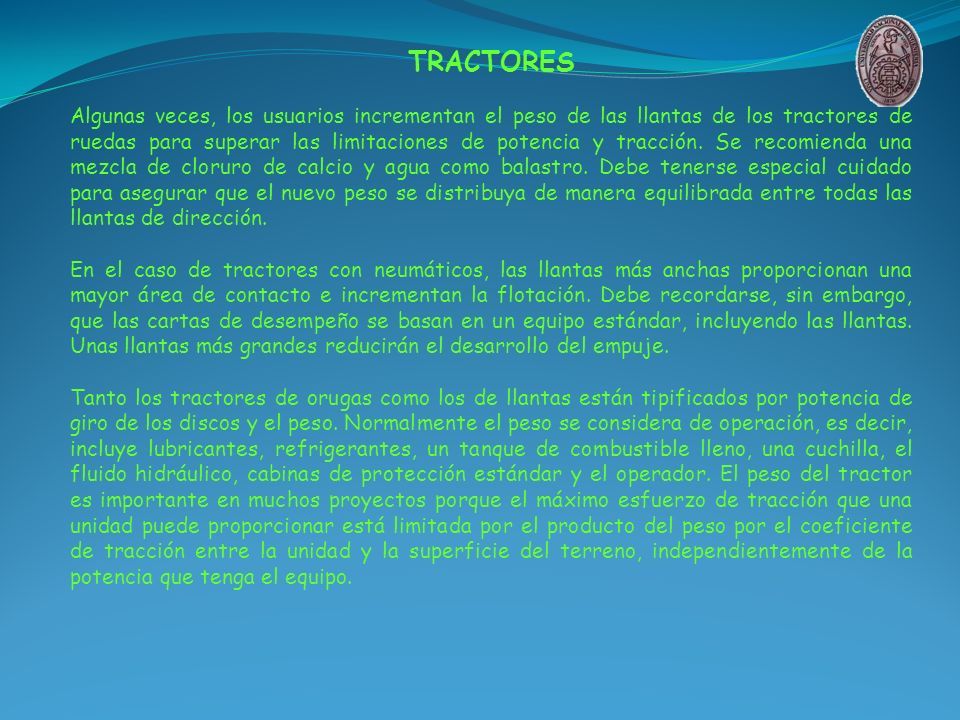 TRACTORES

Algunas veces, los usuarios incrementan el peso de las llantas de los tractores de ruedas para superar las limitaciones de potencia y tracción. Se recomienda una mezcla de cloruro de calcio y agua como balastro. Debe tenerse especial cuidado para asegurar que el nuevo peso se distribuya de manera equilibrada entre todas las llantas de dirección.

En el caso de tractores con neumáticos, las llantas más anchas proporcionan una mayor área de contacto e incrementan la flotación. Debe recordarse, sin embargo, que las cartas de desempeño se basan en un equipo estándar, incluyendo las llantas. Unas llantas más grandes reducirán el desarrollo del empuje.

Tanto los tractores de orugas como los de llantas están tipificados por potencia de giro de los discos y el peso. Normalmente el peso se considera de operación, es decir, incluye lubricantes, refrigerantes, un tanque de combustible lleno, una cuchilla, el fluido hidráulico, cabinas de protección estándar y el operador. El peso del tractor es importante en muchos proyectos porque el máximo esfuerzo de tracción que una unidad puede proporcionar está limitada por el producto del peso por el coeficiente de tracción entre la unidad y la superficie del terreno, independientemente de la potencia que tenga el equipo.